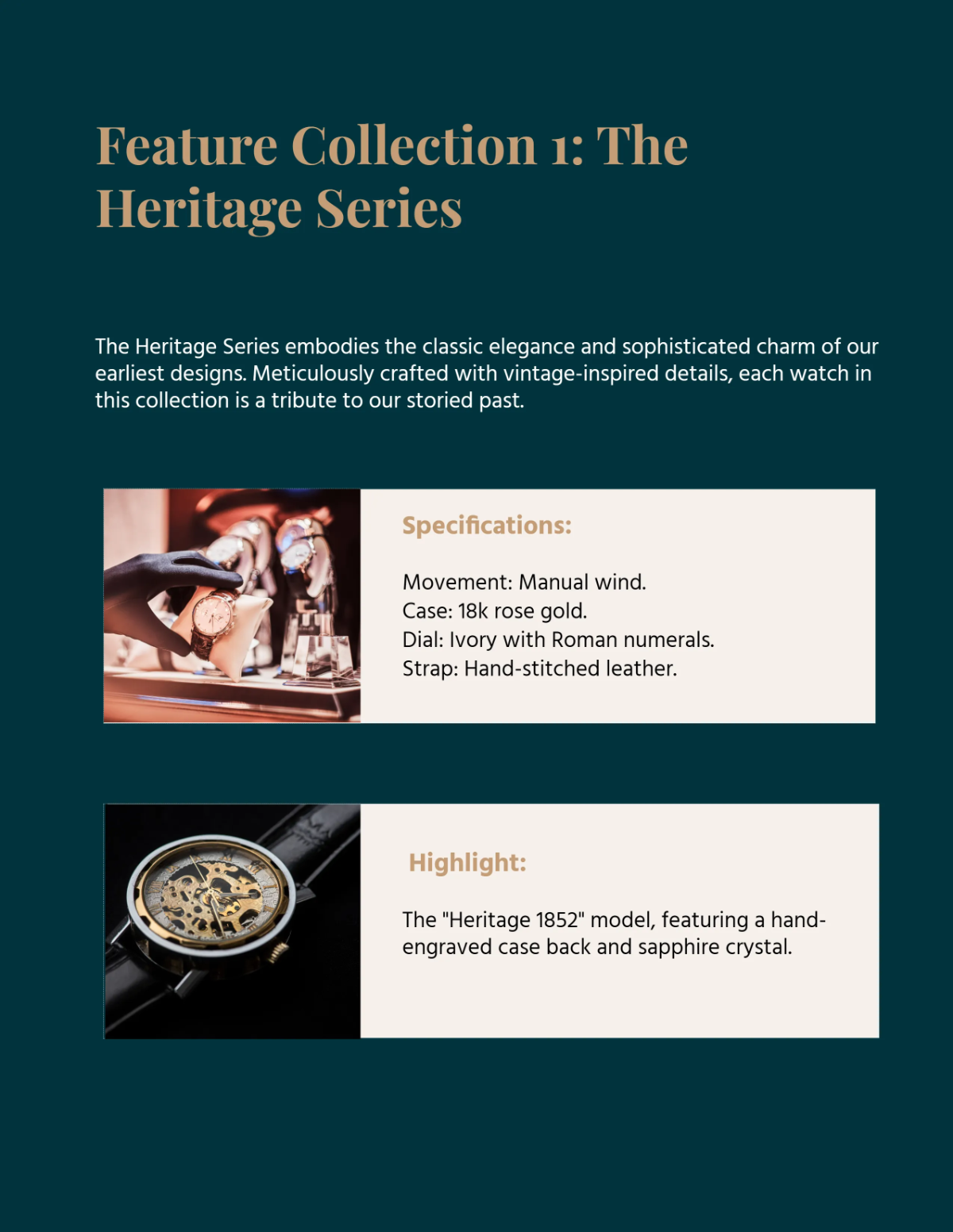 Feature Collection 1: The Heritage Series

The Heritage Series embodies the classic elegance and sophisticated charm of our earliest designs. Meticulously crafted with vintage-inspired details, each watch in this collection is a tribute to our storied past.

Specifications:

Movement: Manual wind.
Case: 18k rose gold.
Dial: Ivory with Roman numerals.
Strap: Hand-stitched leather.

Highlight:

The "Heritage 1852" model, featuring a hand-engraved case back and sapphire crystal.